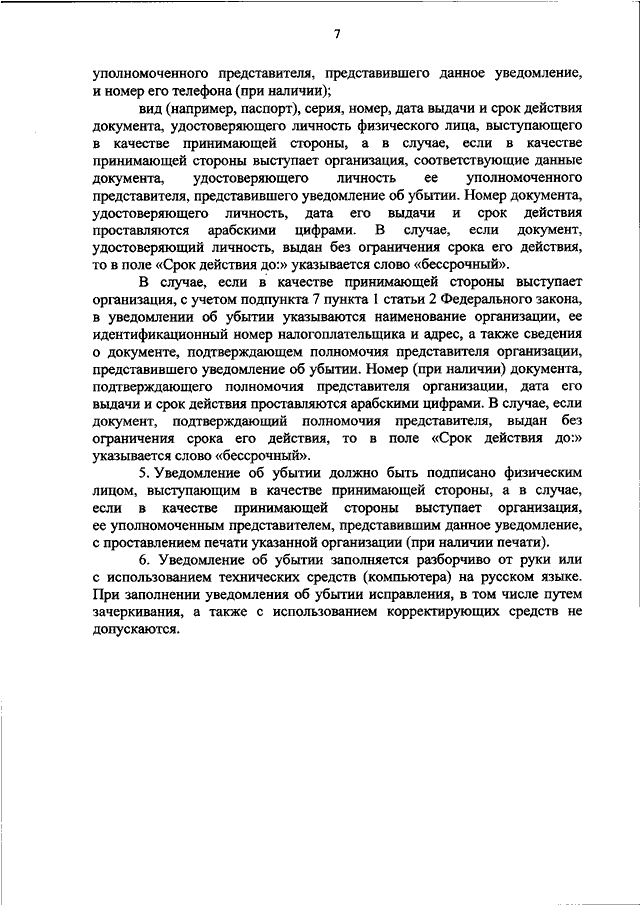 7

уполномоченного представителя, представившего данное уведомление, и номер его телефона (при наличии);

вид (например, паспорт), серия, номер, дата выдачи и срок действия документа, удостоверяющего личность физического лица, выступающего в качестве принимающей стороны, а в случае, если в качестве принимающей стороны выступает организация, соответствующие данные документа, удостоверяющего личность ее уполномоченного представителя, представившего уведомление об убытии. Номер документа, удостоверяющего личность, дата его выдачи и срок действия проставляются арабскими цифрами. В случае, если документ, удостоверяющий личность, выдан без ограничения срока его действия, то в поле «Срок действия до:» указывается слово «бессрочный».

В случае, если в качестве принимающей стороны выступает организация, с учетом подпункта 7 пункта 1 статьи 2 Федерального закона, в уведомлении об убытии указываются наименование организации, ее идентификационный номер налогоплательщика и адрес, а также сведения о документе, подтверждающем полномочия представителя организации, представившего уведомление об убытии. Номер (при наличии) документа, подтверждающего полномочия представителя организации, дата его выдачи и срок действия проставляются арабскими цифрами. В случае, если документ, подтверждающий полномочия представителя, выдан без ограничения срока его действия, то в поле «Срок действия до:» указывается слово «бессрочный».

5. Уведомление об убытии должно быть подписано физическим лицом, выступающим в качестве принимающей стороны, а в случае, если в качестве принимающей стороны выступает организация, ее уполномоченным представителем, представившим данное уведомление, с проставлением печати указанной организации (при наличии печати).

6. Уведомление об убытии заполняется разборчиво от руки или с использованием технических средств (компьютера) на русском языке. При заполнении уведомления об убытии исправления, в том числе путем зачеркивания, а также с использованием корректирующих средств не допускаются.